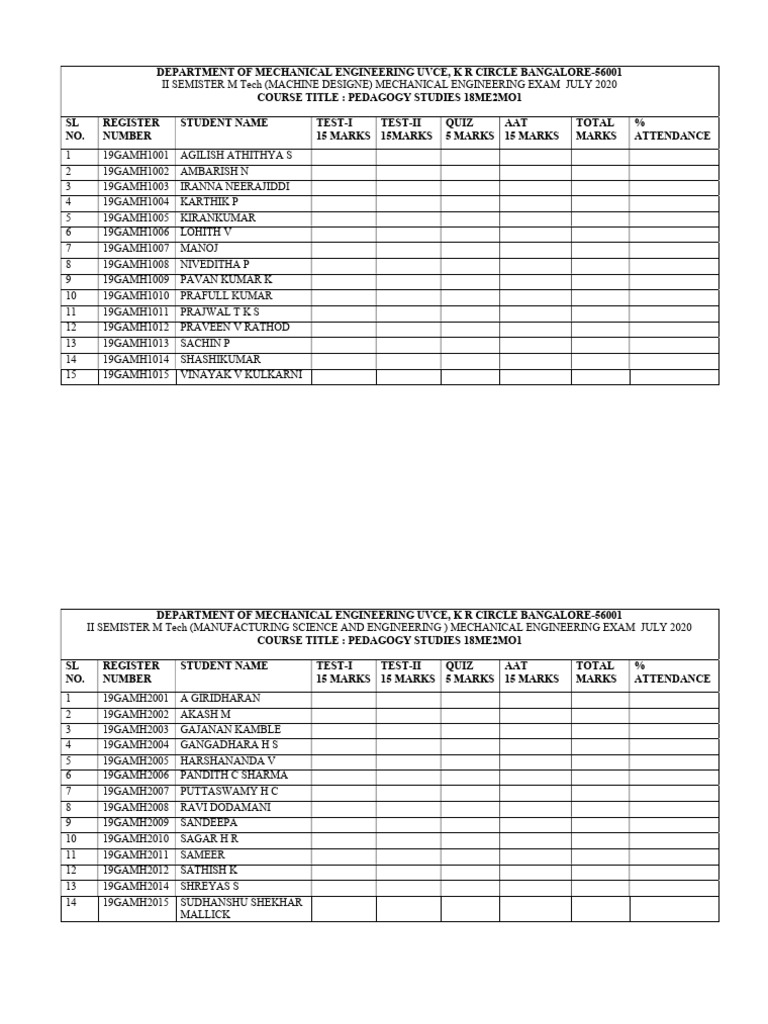 DEPARTMENT OF MECHANICAL ENGINEERING UVCE, K R CIRCLE BANGALORE-56001
II SEMISTER M Tech (MACHINE DESIGNE) MECHANICAL ENGINEERING EXAM JULY 2020
COURSE TITLE : PEDAGOGY STUDIES 18ME2MO1

| SL NO. | REGISTER NUMBER | STUDENT NAME | TEST-I 15 MARKS | TEST-II 15MARKS | QUIZ 5 MARKS | AAT 15 MARKS | TOTAL MARKS | % ATTENDANCE |
|---|---|---|---|---|---|---|---|---|
| 1 | 19GAMH1001 | AGILISH ATHITHYA S | | | | | | |
| 2 | 19GAMH1002 | AMBARISH N | | | | | | |
| 3 | 19GAMH1003 | IRANNA NEERAJIDDI | | | | | | |
| 4 | 19GAMH1004 | KARTHIK P | | | | | | |
| 5 | 19GAMH1005 | KIRANKUMAR | | | | | | |
| 6 | 19GAMH1006 | LOHITH V | | | | | | |
| 7 | 19GAMH1007 | MANOJ | | | | | | |
| 8 | 19GAMH1008 | NIVEDITHA P | | | | | | |
| 9 | 19GAMH1009 | PAVAN KUMAR K | | | | | | |
| 10 | 19GAMH1010 | PRAFULL KUMAR | | | | | | |
| 11 | 19GAMH1011 | PRAJWAL T K S | | | | | | |
| 12 | 19GAMH1012 | PRAVEEN V RATHOD | | | | | | |
| 13 | 19GAMH1013 | SACHIN P | | | | | | |
| 14 | 19GAMH1014 | SHASHIKUMAR | | | | | | |
| 15 | 19GAMH1015 | VINAYAK V KULKARNI | | | | | | |

DEPARTMENT OF MECHANICAL ENGINEERING UVCE, K R CIRCLE BANGALORE-56001
II SEMISTER M Tech (MANUFACTURING SCIENCE AND ENGINEERING ) MECHANICAL ENGINEERING EXAM JULY 2020
COURSE TITLE : PEDAGOGY STUDIES 18ME2MO1

| SL NO. | REGISTER NUMBER | STUDENT NAME | TEST-I 15 MARKS | TEST-II 15 MARKS | QUIZ 5 MARKS | AAT 15 MARKS | TOTAL MARKS | % ATTENDANCE |
|---|---|---|---|---|---|---|---|---|
| 1 | 19GAMH2001 | A GIRIDHARAN | | | | | | |
| 2 | 19GAMH2002 | AKASH M | | | | | | |
| 3 | 19GAMH2003 | GAJANAN KAMBLE | | | | | | |
| 4 | 19GAMH2004 | GANGADHARA H S | | | | | | |
| 5 | 19GAMH2005 | HARSHANANDA V | | | | | | |
| 6 | 19GAMH2006 | PANDITH C SHARMA | | | | | | |
| 7 | 19GAMH2007 | PUTTASWAMY H C | | | | | | |
| 8 | 19GAMH2008 | RAVI DODAMANI | | | | | | |
| 9 | 19GAMH2009 | SANDEEPA | | | | | | |
| 10 | 19GAMH2010 | SAGAR H R | | | | | | |
| 11 | 19GAMH2011 | SAMEER | | | | | | |
| 12 | 19GAMH2012 | SATHISH K | | | | | | |
| 13 | 19GAMH2014 | SHREYAS S | | | | | | |
| 14 | 19GAMH2015 | SUDHANSHU SHEKHAR MALLICK | | | | | | |